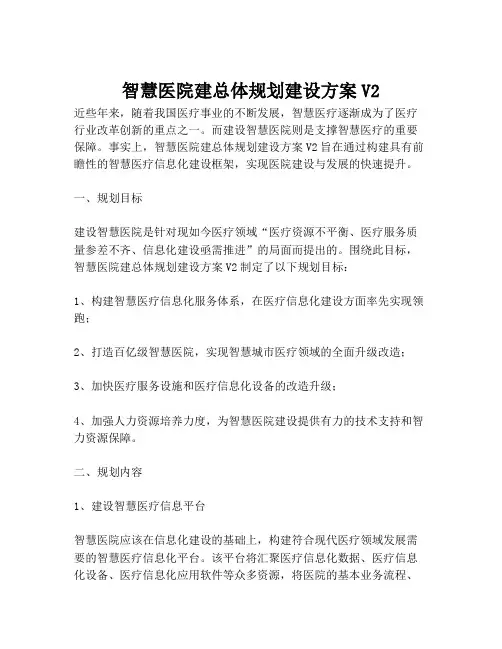 智慧医院建总体规划建设方案 V2

近些年来，随着我国医疗事业的不断发展，智慧医疗逐渐成为了医疗行业改革创新的重点之一。而建设智慧医院则是支撑智慧医疗的重要保障。事实上，智慧医院建总体规划建设方案 V2 旨在通过构建具有前瞻性的智慧医疗信息化建设框架，实现医院建设与发展的快速提升。

一、规划目标

建设智慧医院是针对现如今医疗领域“医疗资源不平衡、医疗服务质量参差不齐、信息化建设亟需推进”的局面而提出的。围绕此目标，智慧医院建总体规划建设方案 V2 制定了以下规划目标：

1、构建智慧医疗信息化服务体系，在医疗信息化建设方面率先实现领跑；

2、打造百亿级智慧医院，实现智慧城市医疗领域的全面升级改造；

3、加快医疗服务设施和医疗信息化设备的改造升级；

4、加强人力资源培养力度，为智慧医院建设提供有力的技术支持和智力资源保障。

二、规划内容

1、建设智慧医疗信息平台

智慧医院应该在信息化建设的基础上，构建符合现代医疗领域发展需要的智慧医疗信息化平台。该平台将汇聚医疗信息化数据、医疗信息化设备、医疗信息化应用软件等众多资源，将医院的基本业务流程、